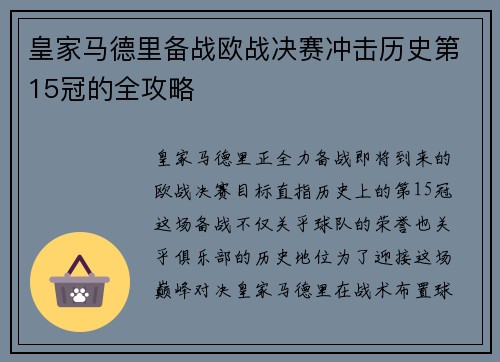 皇家马德里备战欧战决赛冲击历史第15冠的全攻略

皇家马德里正全力备战即将到来的欧战决赛目标直指历史上的第15冠这场备战不仅关乎球队的荣誉也关乎俱乐部的历史地位为了迎接这场巅峰对决皇家马德里在战术布置球